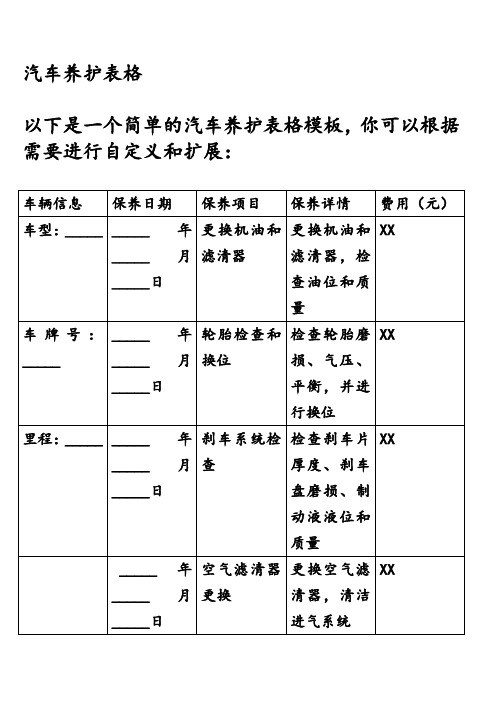 汽车养护表格

以下是一个简单的汽车养护表格模板，你可以根据需要进行自定义和扩展：

| 车辆信息 | 保养日期 | 保养项目 | 保养详情 | 费用（元） |
|---|---|---|---|---|
| 车型：_____ | _____年_____月_____日 | 更换机油和滤清器 | 更换机油和滤清器，检查油位和质量 | XX |
| 车牌号：_____ | _____年_____月_____日 | 轮胎检查和换位 | 检查轮胎磨损、气压、平衡，并进行换位 | XX |
| 里程：_____ | _____年_____月_____日 | 刹车系统检查 | 检查刹车片厚度、刹车盘磨损、制动液液位和质量 | XX |
| | _____年_____月_____日 | 空气滤清器更换 | 更换空气滤清器，清洁进气系统 | XX |